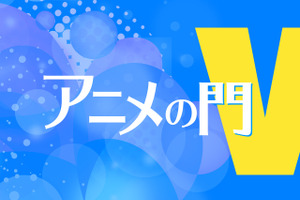 アニメの門 V